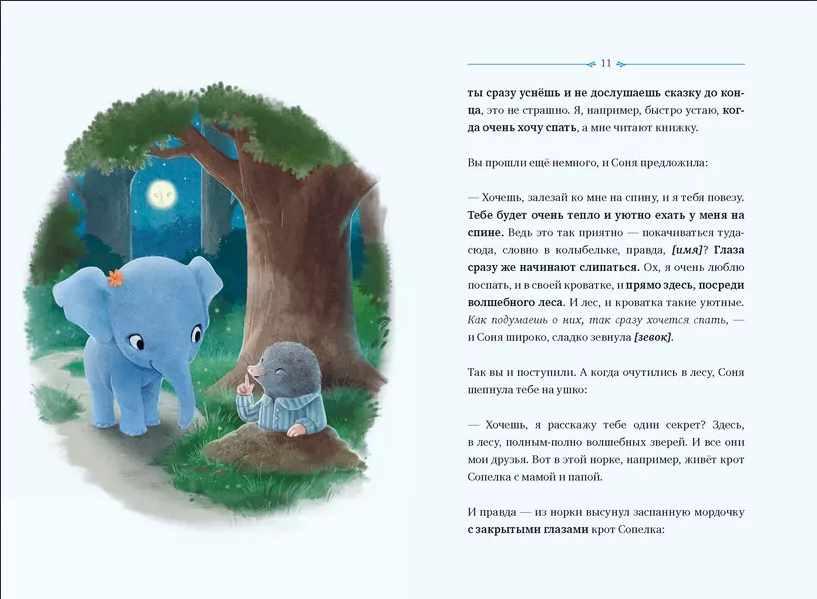 11

ты сразу уснёшь и не дослушаешь сказку до конца, это не страшно. Я, например, быстро устаю, когда очень хочу спать, а мне читают книжку.

Вы прошли ещё немного, и Соня предложила:

— Хочешь, залезай ко мне на спину, и я тебя повезу. Тебе будет очень тепло и уютно ехать у меня на спине. Ведь это так приятно — покачиваться туда-сюда, словно в колыбельке, правда, [имя]? Глаза сразу же начинают слипаться. Ох, я очень люблю поспать, и в своей кроватке, и прямо здесь, посреди волшебного леса. И лес, и кроватка такие уютные. Как подумаешь о них, так сразу хочется спать, — и Соня широко, сладко зевнула [зевок].

Так вы и поступили. А когда очутились в лесу, Соня шепнула тебе на ушко:

— Хочешь, я расскажу тебе один секрет? Здесь, в лесу, полным-полно волшебных зверей. И все они мои друзья. Вот в этой норке, например, живёт крот Сопелка с мамой и папой.

И правда — из норки высунул заспанную мордочку с закрытыми глазами крот Сопелка: